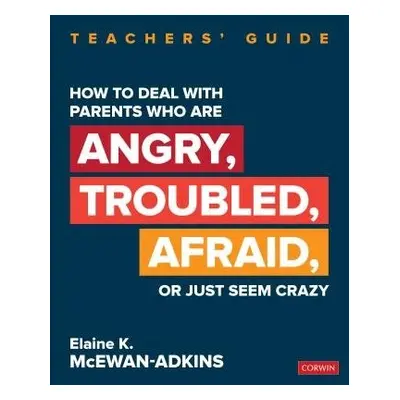 TEACHERS' GUIDE

HOW TO DEAL WITH PARENTS WHO ARE

ANGRY, TROUBLED, AFRAID,

OR JUST SEEM CRAZY

Elaine K. McEWAN-ADKINS

CORWIN